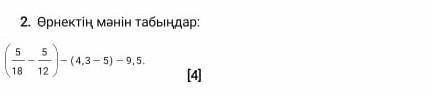 2. Өрнектің мәнін табыңдар:

$\left(\frac{5}{18}-\frac{5}{12}\right)-(4,3-5)-9,5.$

[4]